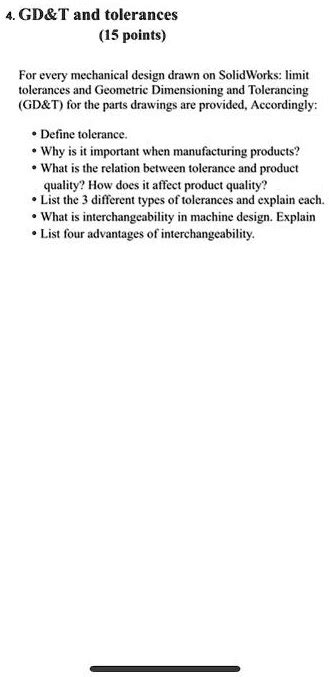 4. GD&T and tolerances
(15 points)

For every mechanical design drawn on SolidWorks: limit tolerances and Geometric Dimensioning and Tolerancing (GD&T) for the parts drawings are provided, Accordingly:

• Define tolerance.
• Why is it important when manufacturing products?
• What is the relation between tolerance and product quality? How does it affect product quality?
• List the 3 different types of tolerances and explain each.
• What is interchangeability in machine design. Explain
• List four advantages of interchangeability.